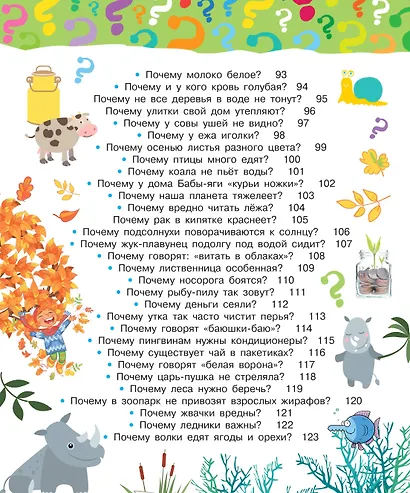 • Почему молоко белое? 93
• Почему и у кого кровь голубая? 94
Почему не все деревья в воде не тонут? 95
Почему улитки свой дом утепляют? 96
• Почему у совы ушей не видно? 97
• Почему у ежа иголки? 98
• Почему осенью листья разного цвета? 99
• Почему птицы много едят? 100
• Почему коала не пьёт воды? 101
• Почему у дома Бабы-яги «курьи ножки»? 102
• Почему наша планета тяжелеет? 103
• Почему вредно читать лёжа? 104
Почему рак в кипятке краснеет? 105
• Почему подсолнухи поворачиваются к солнцу? 106
• Почему жук-плавунец подолгу под водой сидит? 107
• Почему говорят: «витать в облаках»? 108
• Почему лиственница особенная? 109
• Почему носорога боятся? 110
• Почему рыбу-пилу так зовут? 111
• Почему деньги сеяли? 112
• Почему утка так часто чистит перья? 113
• Почему говорят «баюшки-баю»? 114
• Почему пингвинам нужны кондиционеры? 115
• Почему существует чай в пакетиках? 116
• Почему говорят «белая ворона»? 117
• Почему царь-пушка не стреляла? 118
• Почему леса нужно беречь? 119
• Почему в зоопарк не привозят взрослых жирафов? 120
• Почему жвачки вредны? 121
• Почему ледники важны? 122
• Почему волки едят ягоды и орехи? 123